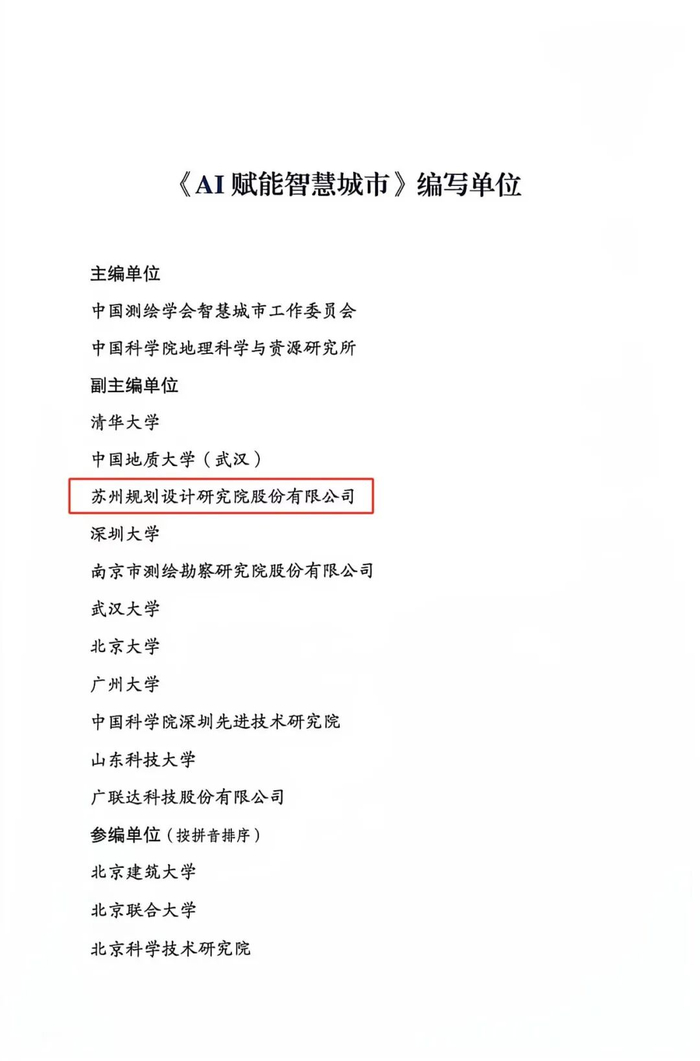 《AI赋能智慧城市》编写单位

主编单位
中国测绘学会智慧城市工作委员会
中国科学院地理科学与资源研究所
副主编单位
清华大学
中国地质大学（武汉）
苏州规划设计研究院股份有限公司
深圳大学
南京市测绘勘察研究院股份有限公司
武汉大学
北京大学
广州大学
中国科学院深圳先进技术研究院
山东科技大学
广联达科技股份有限公司
参编单位（按拼音排序）
北京建筑大学
北京联合大学
北京科学技术研究院